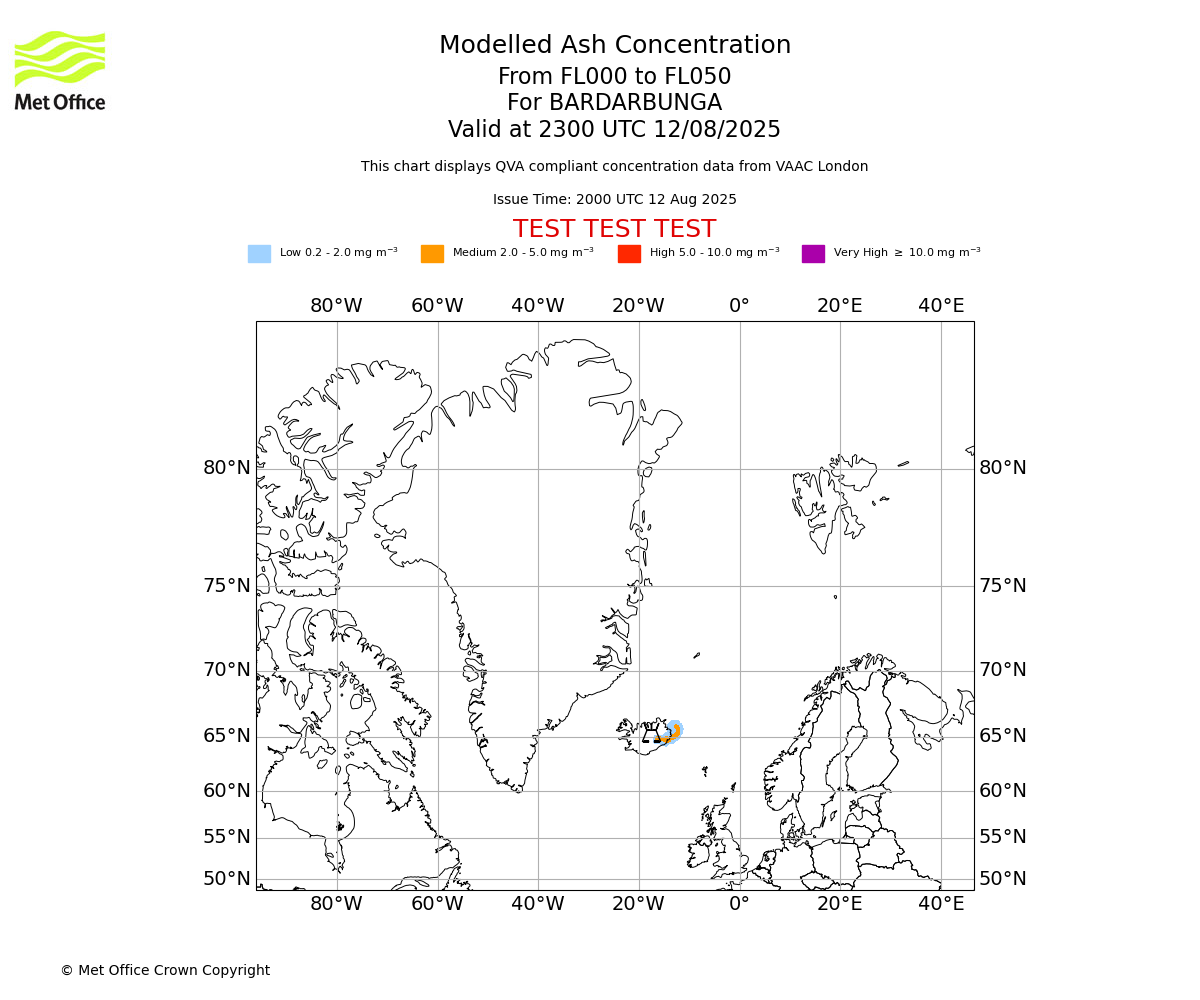 Met Office

Modelled Ash Concentration
From FL000 to FL050
For BARDARBUNGA
Valid at 2300 UTC 12/08/2025

This chart displays QVA compliant concentration data from VAAC London

Issue Time: 2000 UTC 12 Aug 2025

TEST TEST TEST

Low 0.2 - 2.0 mg m$^{-3}$ Medium 2.0 - 5.0 mg m$^{-3}$ High 5.0 - 10.0 mg m$^{-3}$ Very High $\geq$ 10.0 mg m$^{-3}$

80°W 60°W 40°W 20°W 0° 20°E 40°E

80°N 75°N 70°N 65°N 60°N 55°N 50°N

80°N 75°N 70°N 65°N 60°N 55°N 50°N

80°W 60°W 40°W 20°W 0° 20°E 40°E

© Met Office Crown Copyright